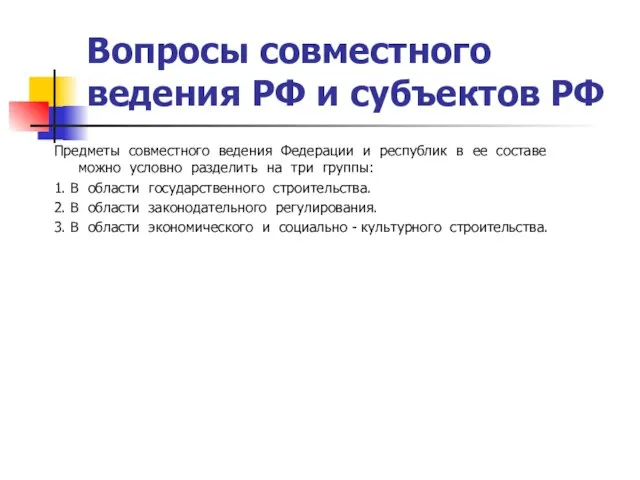 Вопросы совместного ведения РФ и субъектов РФ

Предметы совместного ведения Федерации и республик в ее составе можно условно разделить на три группы:

1. В области государственного строительства.

2. В области законодательного регулирования.

3. В области экономического и социально - культурного строительства.